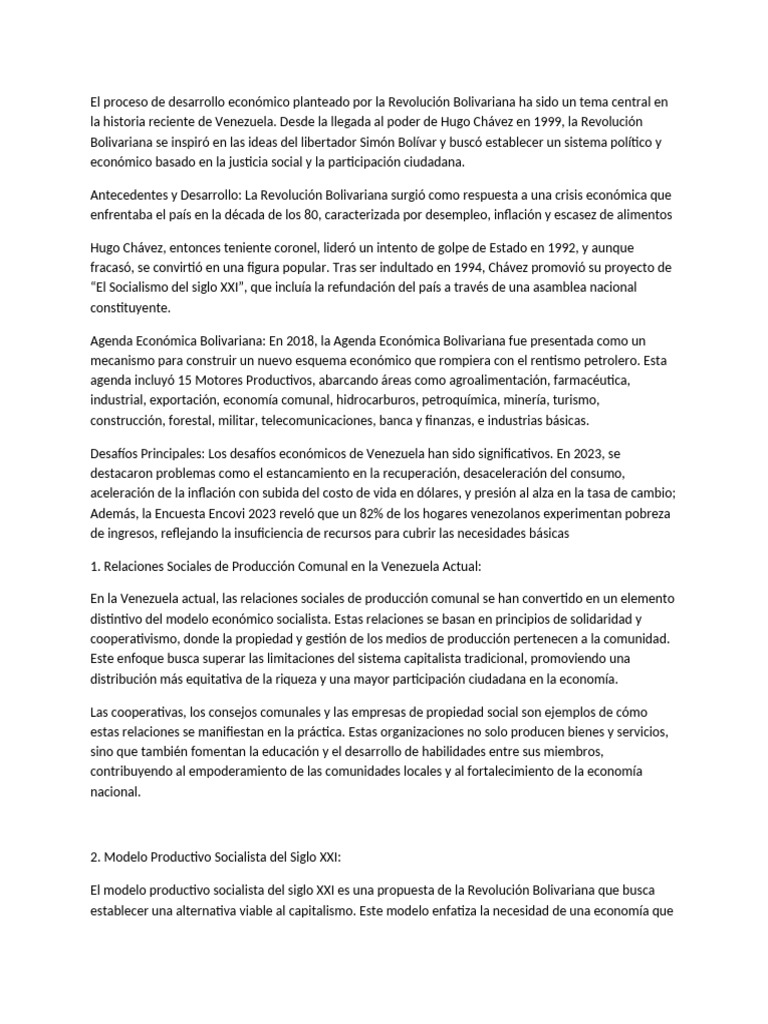 El proceso de desarrollo económico planteado por la Revolución Bolivariana ha sido un tema central en la historia reciente de Venezuela. Desde la llegada al poder de Hugo Chávez en 1999, la Revolución Bolivariana se inspiró en las ideas del libertador Simón Bolívar y buscó establecer un sistema político y económico basado en la justicia social y la participación ciudadana.

Antecedentes y Desarrollo: La Revolución Bolivariana surgió como respuesta a una crisis económica que enfrentaba el país en la década de los 80, caracterizada por desempleo, inflación y escasez de alimentos

Hugo Chávez, entonces teniente coronel, lideró un intento de golpe de Estado en 1992, y aunque fracasó, se convirtió en una figura popular. Tras ser indultado en 1994, Chávez promovió su proyecto de "El Socialismo del siglo XXI", que incluía la refundación del país a través de una asamblea nacional constituyente.

Agenda Económica Bolivariana: En 2018, la Agenda Económica Bolivariana fue presentada como un mecanismo para construir un nuevo esquema económico que rompiera con el rentismo petrolero. Esta agenda incluyó 15 Motores Productivos, abarcando áreas como agroalimentación, farmacéutica, industrial, exportación, economía comunal, hidrocarburos, petroquímica, minería, turismo, construcción, forestal, militar, telecomunicaciones, banca y finanzas, e industrias básicas.

Desafíos Principales: Los desafíos económicos de Venezuela han sido significativos. En 2023, se destacaron problemas como el estancamiento en la recuperación, desaceleración del consumo, aceleración de la inflación con subida del costo de vida en dólares, y presión al alza en la tasa de cambio; Además, la Encuesta Encovi 2023 reveló que un 82% de los hogares venezolanos experimentan pobreza de ingresos, reflejando la insuficiencia de recursos para cubrir las necesidades básicas

1. Relaciones Sociales de Producción Comunal en la Venezuela Actual:

En la Venezuela actual, las relaciones sociales de producción comunal se han convertido en un elemento distintivo del modelo económico socialista. Estas relaciones se basan en principios de solidaridad y cooperativismo, donde la propiedad y gestión de los medios de producción pertenecen a la comunidad. Este enfoque busca superar las limitaciones del sistema capitalista tradicional, promoviendo una distribución más equitativa de la riqueza y una mayor participación ciudadana en la economía.

Las cooperativas, los consejos comunales y las empresas de propiedad social son ejemplos de cómo estas relaciones se manifiestan en la práctica. Estas organizaciones no solo producen bienes y servicios, sino que también fomentan la educación y el desarrollo de habilidades entre sus miembros, contribuyendo al empoderamiento de las comunidades locales y al fortalecimiento de la economía nacional.

2. Modelo Productivo Socialista del Siglo XXI:

El modelo productivo socialista del siglo XXI es una propuesta de la Revolución Bolivariana que busca establecer una alternativa viable al capitalismo. Este modelo enfatiza la necesidad de una economía que